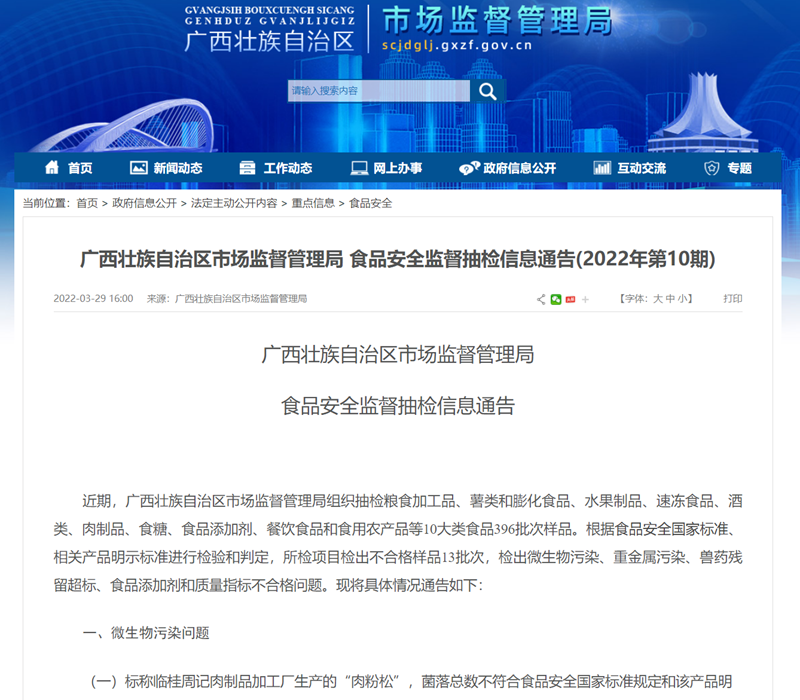 GVANGJSIH BOUXCUENGH SICANG
GENHDUZ GVANJLIJGIZ
广西壮族自治区
市场监督管理局
scjdglj.gxzf.gov.cn

请输入搜索内容

首页 新闻动态 工作动态 网上办事 政府信息公开 互动交流 专题

当前位置：首页 > 政府信息公开 > 法定主动公开内容 > 重点信息 > 食品安全

广西壮族自治区市场监督管理局 食品安全监督抽检信息通告(2022年第10期)

2022-03-29 16:00 来源：广西壮族自治区市场监督管理局

【字体：大 中 小】 打印

广西壮族自治区市场监督管理局

食品安全监督抽检信息通告

近期，广西壮族自治区市场监督管理局组织抽检粮食加工品、薯类和膨化食品、水果制品、速冻食品、酒类、肉制品、食糖、食品添加剂、餐饮食品和食用农产品等10大类食品396批次样品。根据食品安全国家标准、相关产品明示标准进行检验和判定，所检项目检出不合格样品13批次，检出微生物污染、重金属污染、兽药残留超标、食品添加剂和质量指标不合格问题。现将具体情况通告如下：

一、微生物污染问题

（一）标称临桂周记肉制品加工厂生产的“肉粉松”，菌落总数不符合食品安全国家标准规定和该产品明